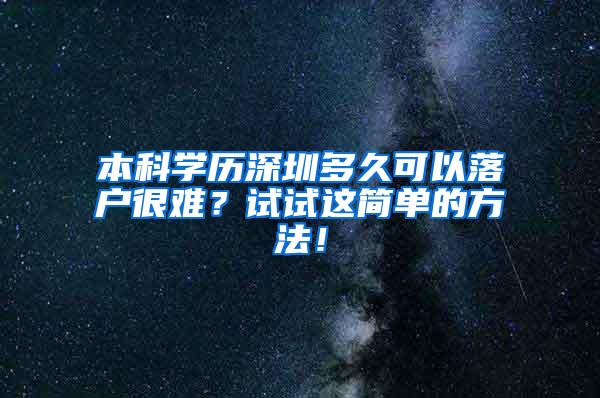 本科学历深圳多久可以落户很难？试试这简单的方法！